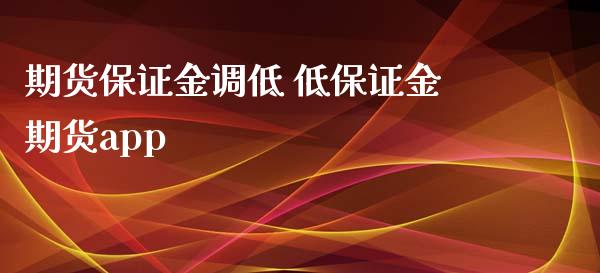 期货保证金调低 低保证金期货app